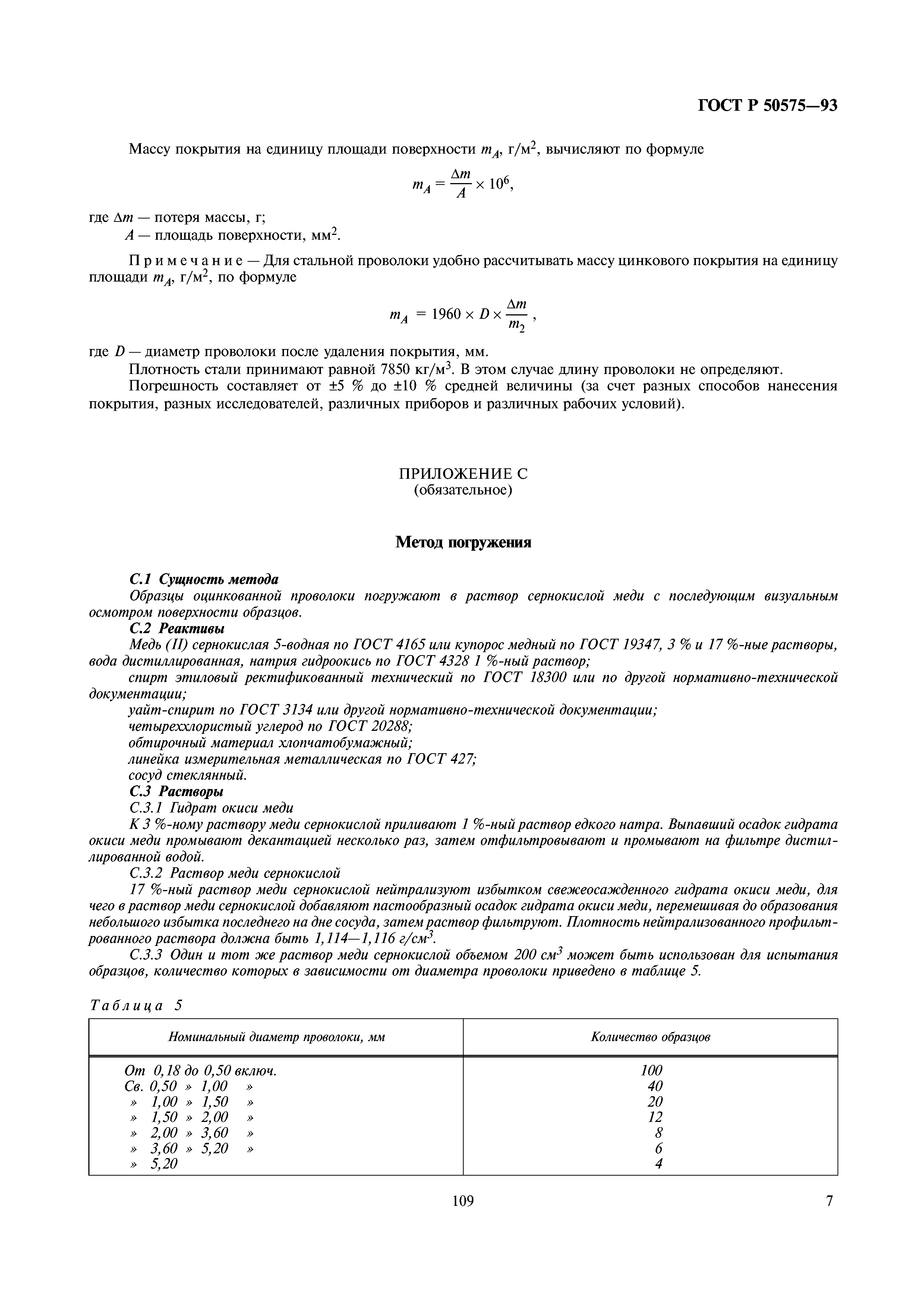 ГОСТ Р 50575—93

Массу покрытия на единицу площади поверхности $m_A$, г/м$^2$, вычисляют по формуле

$m_A = \frac{\Delta m}{A} \times 10^6$,

где $\Delta m$ — потеря массы, г;
$A$ — площадь поверхности, мм$^2$.

Примечание — Для стальной проволоки удобно рассчитывать массу цинкового покрытия на единицу площади $m_A$, г/м$^2$, по формуле

$m_A = 1960 \times D \times \frac{\Delta m}{m_2}$,

где $D$ — диаметр проволоки после удаления покрытия, мм.
Плотность стали принимают равной 7850 кг/м$^3$. В этом случае длину проволоки не определяют.
Погрешность составляет от ±5 % до ±10 % средней величины (за счет разных способов нанесения покрытия, разных исследователей, различных приборов и различных рабочих условий).

ПРИЛОЖЕНИЕ С
(обязательное)

Метод погружения

С.1 Сущность метода
Образцы оцинкованной проволоки погружают в раствор сернокислой меди с последующим визуальным осмотром поверхности образцов.
С.2 Реактивы
Медь (II) сернокислая 5-водная по ГОСТ 4165 или купорос медный по ГОСТ 19347, 3 % и 17 %-ные растворы, вода дистиллированная, натрия гидроокись по ГОСТ 4328 1 %-ный раствор;
спирт этиловый ректификованный технический по ГОСТ 18300 или по другой нормативно-технической документации;
уайт-спирит по ГОСТ 3134 или другой нормативно-технической документации;
четыреххлористый углерод по ГОСТ 20288;
обтирочный материал хлопчатобумажный;
линейка измерительная металлическая по ГОСТ 427;
сосуд стеклянный.
С.3 Растворы
С.3.1 Гидрат окиси меди
К 3 %-ному раствору меди сернокислой приливают 1 %-ный раствор едкого натра. Выпавший осадок гидрата окиси меди промывают декантацией несколько раз, затем отфильтровывают и промывают на фильтре дистиллированной водой.
С.3.2 Раствор меди сернокислой
17 %-ный раствор меди сернокислой нейтрализуют избытком свежеосажденного гидрата окиси меди, для чего в раствор меди сернокислой добавляют пастообразный осадок гидрата окиси меди, перемешивая до образования небольшого избытка последнего на дне сосуда, затем раствор фильтруют. Плотность нейтрализованного профильтрованного раствора должна быть 1,114—1,116 г/см$^3$.
С.3.3 Один и тот же раствор меди сернокислой объемом 200 см$^3$ может быть использован для испытания образцов, количество которых в зависимости от диаметра проволоки приведено в таблице 5.

Таблица 5

| Номинальный диаметр проволоки, мм | Количество образцов |
|---|---|
| От 0,18 до 0,50 включ. | 100 |
| Св. 0,50 » 1,00 » | 40 |
| » 1,00 » 1,50 » | 20 |
| » 1,50 » 2,00 » | 12 |
| » 2,00 » 3,60 » | 8 |
| » 3,60 » 5,20 » | 6 |
| » 5,20 | 4 |

109

7